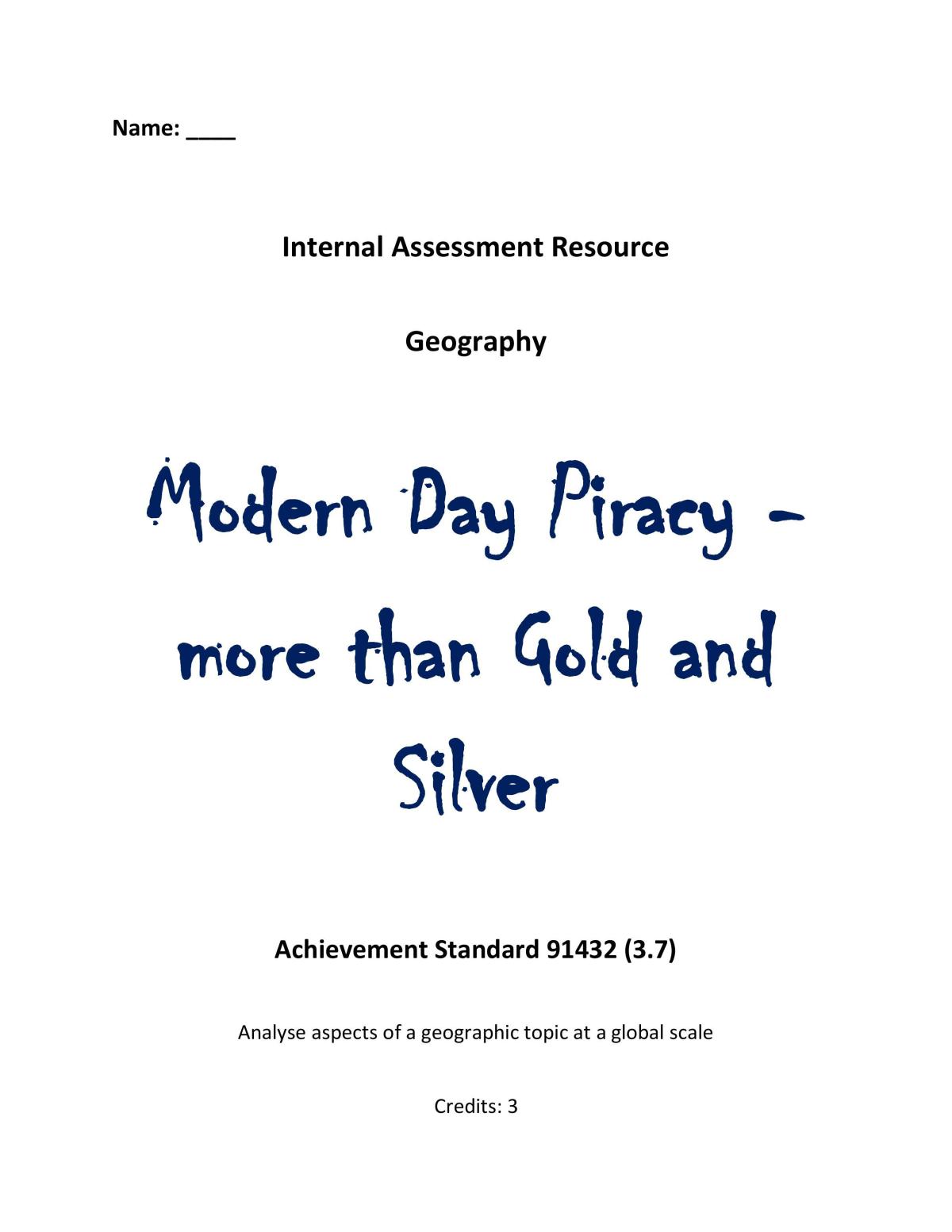 Name: ____

Internal Assessment Resource

Geography

Modern Day Piracy - more than Gold and Silver

Achievement Standard 91432 (3.7)

Analyse aspects of a geographic topic at a global scale

Credits: 3